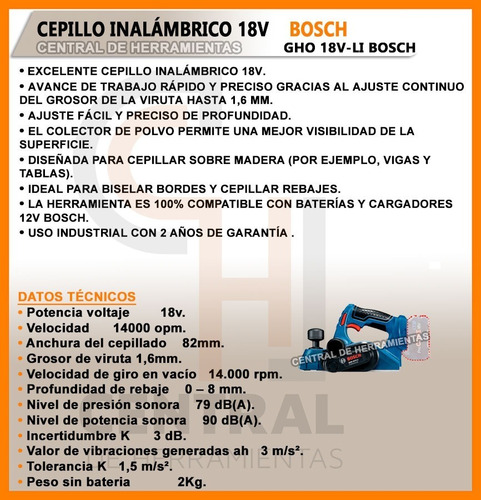 CEPILLO INALÁMBRICO 18V BOSCH
CENTRAL DE HERRAMIENTAS
GHO 18V-LI BOSCH

• EXCELENTE CEPILLO INALÁMBRICO 18V.
• AVANCE DE TRABAJO RÁPIDO Y PRECISO GRACIAS AL AJUSTE CONTINUO DEL GROSOR DE LA VIRUTA HASTA 1,6 MM.
• AJUSTE FÁCIL Y PRECISO DE PROFUNDIDAD.
• EL COLECTOR DE POLVO PERMITE UNA MEJOR VISIBILIDAD DE LA SUPERFICIE.
• DISEÑADA PARA CEPILLAR SOBRE MADERA (POR EJEMPLO, VIGAS Y TABLAS).
• IDEAL PARA BISELAR BORDES Y CEPILLAR REBAJES.
• LA HERRAMIENTA ES 100% COMPATIBLE CON BATERÍAS Y CARGADORES 12V BOSCH.
• USO INDUSTRIAL CON 2 AÑOS DE GARANTÍA .

DATOS TÉCNICOS
• Potencia voltaje 18v.
• Velocidad 14000 opm.
• Anchura del cepillado 82mm.
• Grosor de viruta 1,6mm.
• Velocidad de giro en vacío 14.000 rpm.
• Profundidad de rebaje 0 – 8 mm.
• Nivel de presión sonora 79 dB(A).
• Nivel de potencia sonora 90 dB(A).
• Incertidumbre K 3 dB.
• Valor de vibraciones generadas ah 3 m/s².
• Tolerancia K 1,5 m/s².
• Peso sin bateria 2Kg.

CENTRAL DE HERRAMIENTAS
BOSCH
CENTRAL
HERRAMIENTAS